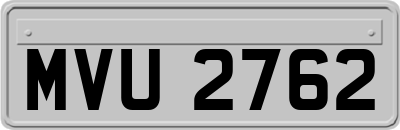 MVU 2762